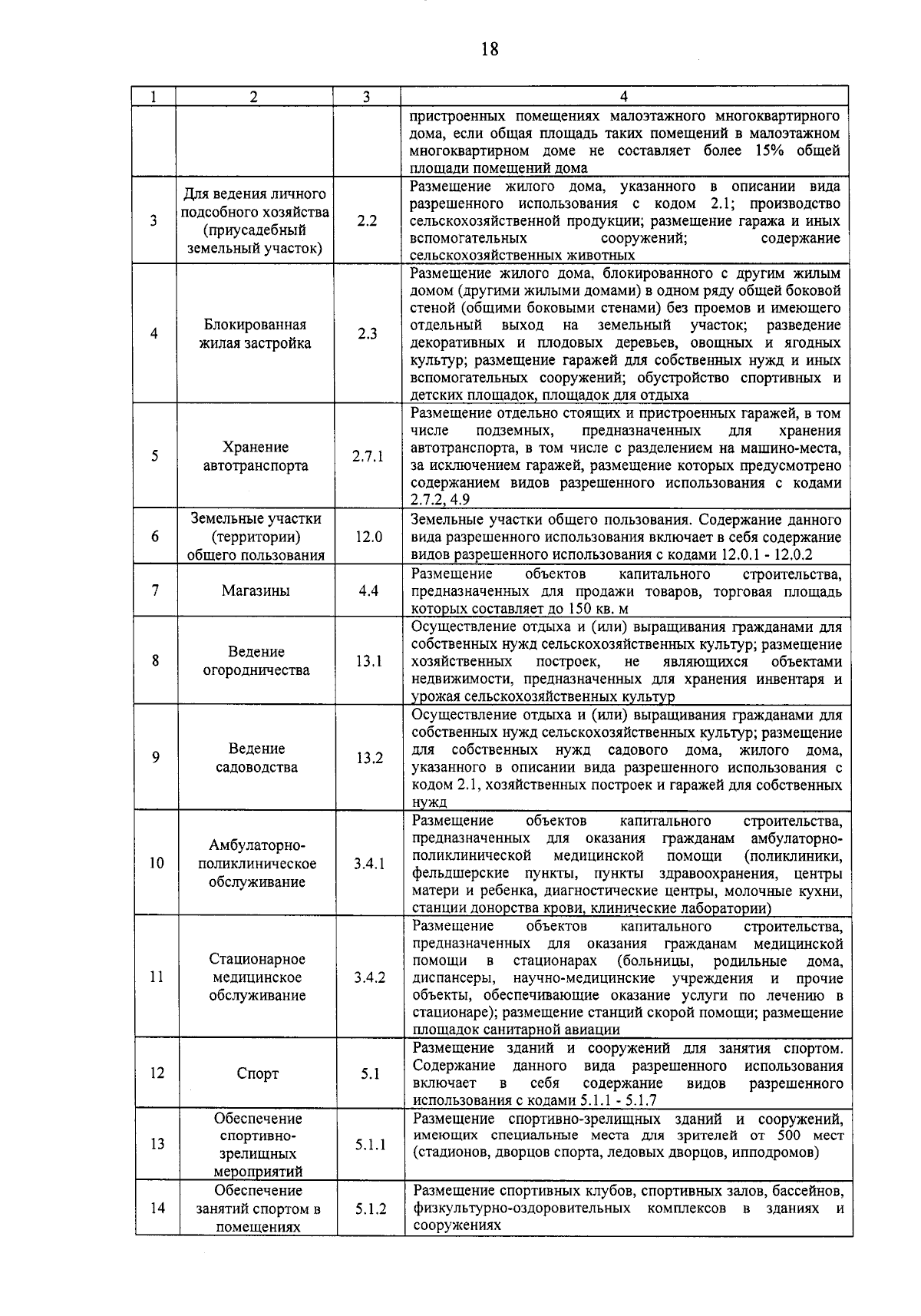 18

| 1 | 2 | 3 | 4 |
|---|---|---|---|
| | | | пристроенных помещениях малоэтажного многоквартирного дома, если общая площадь таких помещений в малоэтажном многоквартирном доме не составляет более 15% общей площади помещений дома |
| 3 | Для ведения личного подсобного хозяйства (приусадебный земельный участок) | 2.2 | Размещение жилого дома, указанного в описании вида разрешенного использования с кодом 2.1; производство сельскохозяйственной продукции; размещение гаража и иных вспомогательных сооружений; содержание сельскохозяйственных животных |
| 4 | Блокированная жилая застройка | 2.3 | Размещение жилого дома, блокированного с другим жилым домом (другими жилыми домами) в одном ряду общей боковой стеной (общими боковыми стенами) без проемов и имеющего отдельный выход на земельный участок; разведение декоративных и плодовых деревьев, овощных и ягодных культур; размещение гаражей для собственных нужд и иных вспомогательных сооружений; обустройство спортивных и детских площадок, площадок для отдыха |
| 5 | Хранение автотранспорта | 2.7.1 | Размещение отдельно стоящих и пристроенных гаражей, в том числе подземных, предназначенных для хранения автотранспорта, в том числе с разделением на машино-места, за исключением гаражей, размещение которых предусмотрено содержанием видов разрешенного использования с кодами 2.7.2, 4.9 |
| 6 | Земельные участки (территории) общего пользования | 12.0 | Земельные участки общего пользования. Содержание данного вида разрешенного использования включает в себя содержание видов разрешенного использования с кодами 12.0.1 - 12.0.2 |
| 7 | Магазины | 4.4 | Размещение объектов капитального строительства, предназначенных для продажи товаров, торговая площадь которых составляет до 150 кв. м |
| 8 | Ведение огородничества | 13.1 | Осуществление отдыха и (или) выращивания гражданами для собственных нужд сельскохозяйственных культур; размещение хозяйственных построек, не являющихся объектами недвижимости, предназначенных для хранения инвентаря и урожая сельскохозяйственных культур |
| 9 | Ведение садоводства | 13.2 | Осуществление отдыха и (или) выращивания гражданами для собственных нужд сельскохозяйственных культур; размещение для собственных нужд садового дома, жилого дома, указанного в описании вида разрешенного использования с кодом 2.1, хозяйственных построек и гаражей для собственных нужд |
| 10 | Амбулаторно-поликлиническое обслуживание | 3.4.1 | Размещение объектов капитального строительства, предназначенных для оказания гражданам амбулаторно-поликлинической медицинской помощи (поликлиники, фельдшерские пункты, пункты здравоохранения, центры матери и ребенка, диагностические центры, молочные кухни, станции донорства крови, клинические лаборатории) |
| 11 | Стационарное медицинское обслуживание | 3.4.2 | Размещение объектов капитального строительства, предназначенных для оказания гражданам медицинской помощи в стационарах (больницы, родильные дома, диспансеры, научно-медицинские учреждения и прочие объекты, обеспечивающие оказание услуги по лечению в стационаре); размещение станций скорой помощи; размещение площадок санитарной авиации |
| 12 | Спорт | 5.1 | Размещение зданий и сооружений для занятия спортом. Содержание данного вида разрешенного использования включает в себя содержание видов разрешенного использования с кодами 5.1.1 - 5.1.7 |
| 13 | Обеспечение спортивно-зрелищных мероприятий | 5.1.1 | Размещение спортивно-зрелищных зданий и сооружений, имеющих специальные места для зрителей от 500 мест (стадионов, дворцов спорта, ледовых дворцов, ипподромов) |
| 14 | Обеспечение занятий спортом в помещениях | 5.1.2 | Размещение спортивных клубов, спортивных залов, бассейнов, физкультурно-оздоровительных комплексов в зданиях и сооружениях |